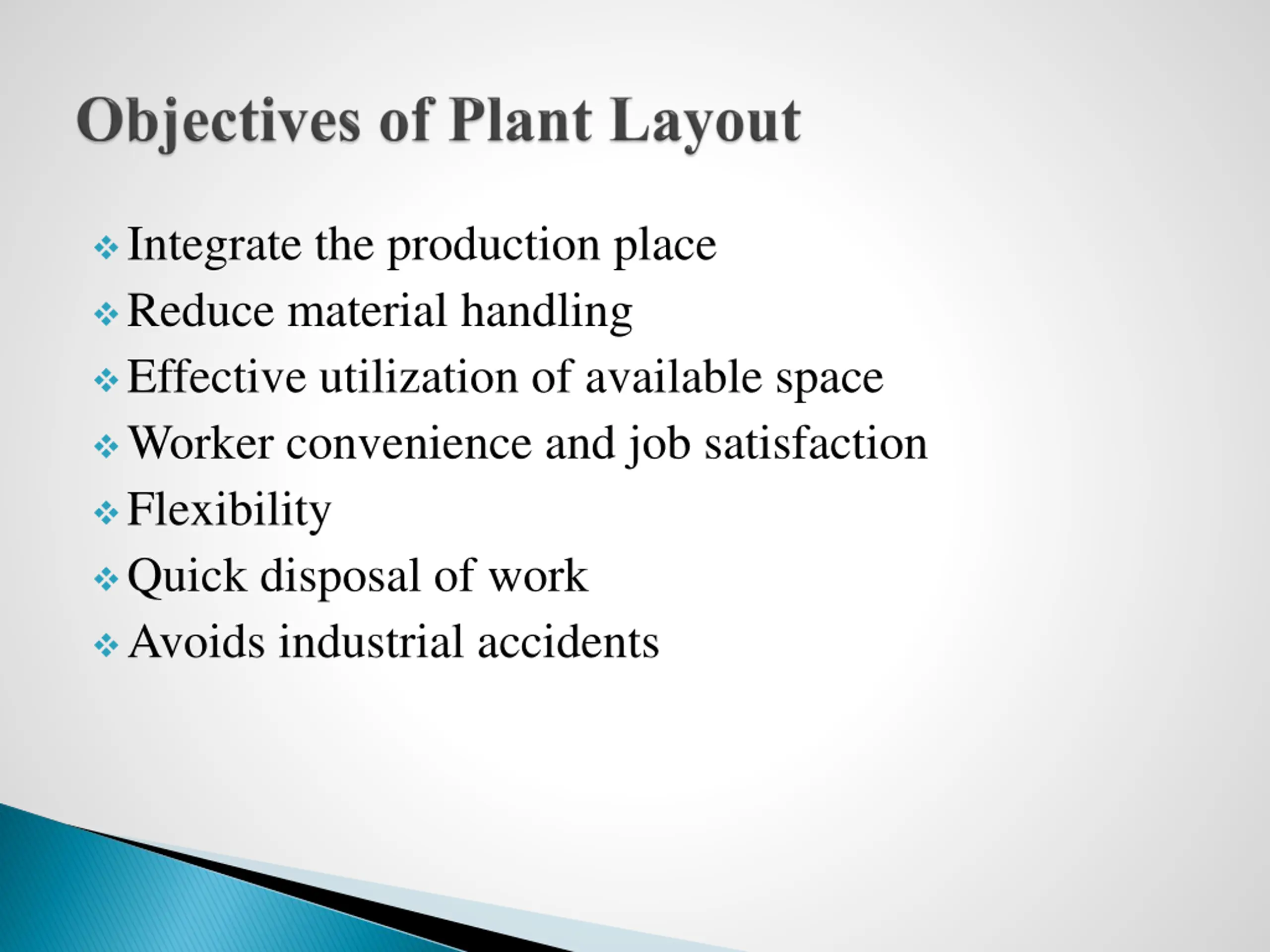 Objectives of Plant Layout

❖ Integrate the production place
❖ Reduce material handling
❖ Effective utilization of available space
❖ Worker convenience and job satisfaction
❖ Flexibility
❖ Quick disposal of work
❖ Avoids industrial accidents